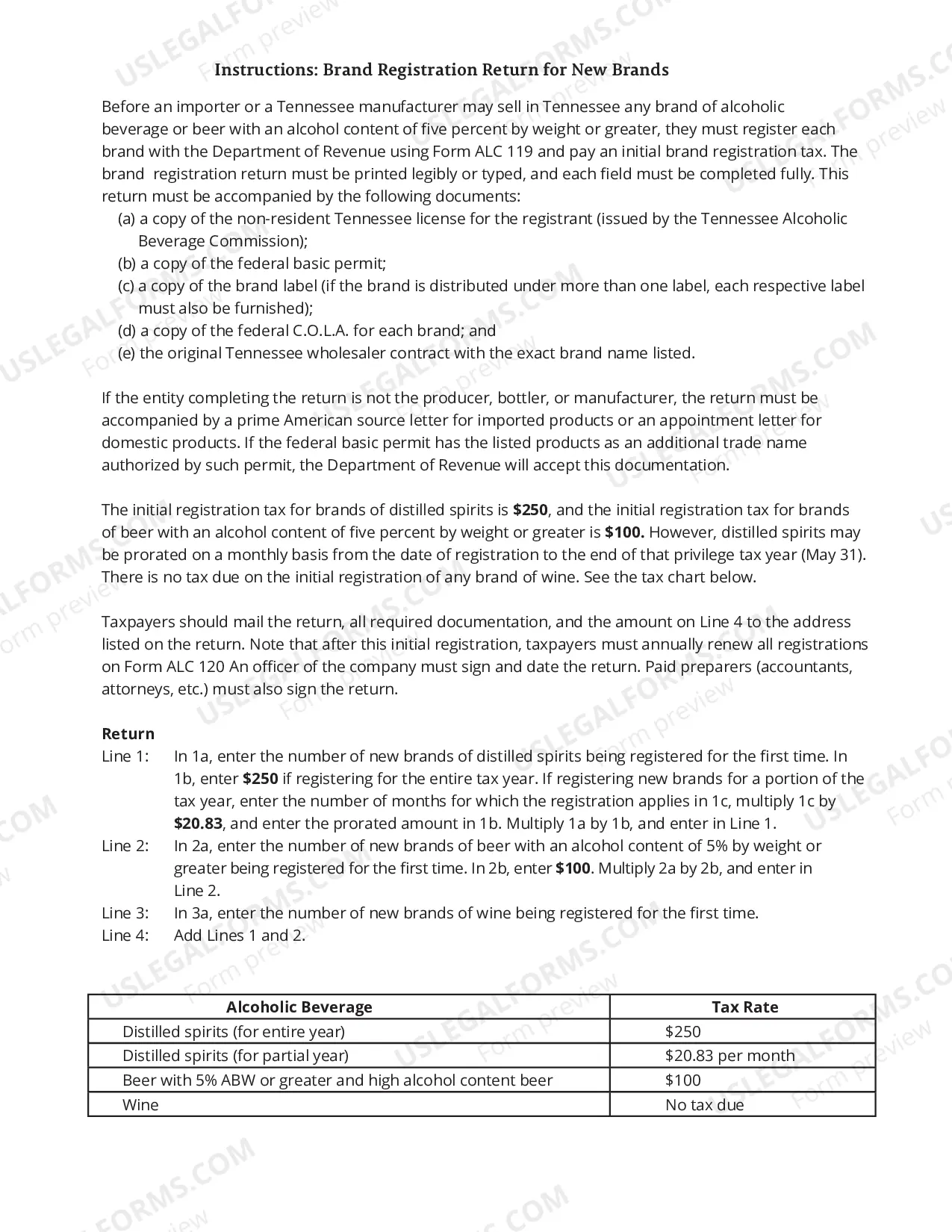 Instructions: Brand Registration Return for New Brands

Before an importer or a Tennessee manufacturer may sell in Tennessee any brand of alcoholic beverage or beer with an alcohol content of five percent by weight or greater, they must register each brand with the Department of Revenue using Form ALC 119 and pay an initial brand registration tax. The brand registration return must be printed legibly or typed, and each field must be completed fully. This return must be accompanied by the following documents:
(a) a copy of the non-resident Tennessee license for the registrant (issued by the Tennessee Alcoholic Beverage Commission);
(b) a copy of the federal basic permit;
(c) a copy of the brand label (if the brand is distributed under more than one label, each respective label must also be furnished);
(d) a copy of the federal C.O.L.A. for each brand; and
(e) the original Tennessee wholesaler contract with the exact brand name listed.

If the entity completing the return is not the producer, bottler, or manufacturer, the return must be accompanied by a prime American source letter for imported products or an appointment letter for domestic products. If the federal basic permit has the listed products as an additional trade name authorized by such permit, the Department of Revenue will accept this documentation.

The initial registration tax for brands of distilled spirits is $250, and the initial registration tax for brands of beer with an alcohol content of five percent by weight or greater is $100. However, distilled spirits may be prorated on a monthly basis from the date of registration to the end of that privilege tax year (May 31). There is no tax due on the initial registration of any brand of wine. See the tax chart below.

Taxpayers should mail the return, all required documentation, and the amount on Line 4 to the address listed on the return. Note that after this initial registration, taxpayers must annually renew all registrations on Form ALC 120 An officer of the company must sign and date the return. Paid preparers (accountants, attorneys, etc.) must also sign the return.

Return
Line 1: In 1a, enter the number of new brands of distilled spirits being registered for the first time. In 1b, enter $250 if registering for the entire tax year. If registering new brands for a portion of the tax year, enter the number of months for which the registration applies in 1c, multiply 1c by $20.83, and enter the prorated amount in 1b. Multiply 1a by 1b, and enter in Line 1.
Line 2: In 2a, enter the number of new brands of beer with an alcohol content of 5% by weight or greater being registered for the first time. In 2b, enter $100. Multiply 2a by 2b, and enter in Line 2.
Line 3: In 3a, enter the number of new brands of wine being registered for the first time.
Line 4: Add Lines 1 and 2.

| Alcoholic Beverage | Tax Rate |
|---|---|
| Distilled spirits (for entire year) | $250 |
| Distilled spirits (for partial year) | $20.83 per month |
| Beer with 5% ABW or greater and high alcohol content beer | $100 |
| Wine | No tax due |

USLEGALFORMS.COM
Form preview